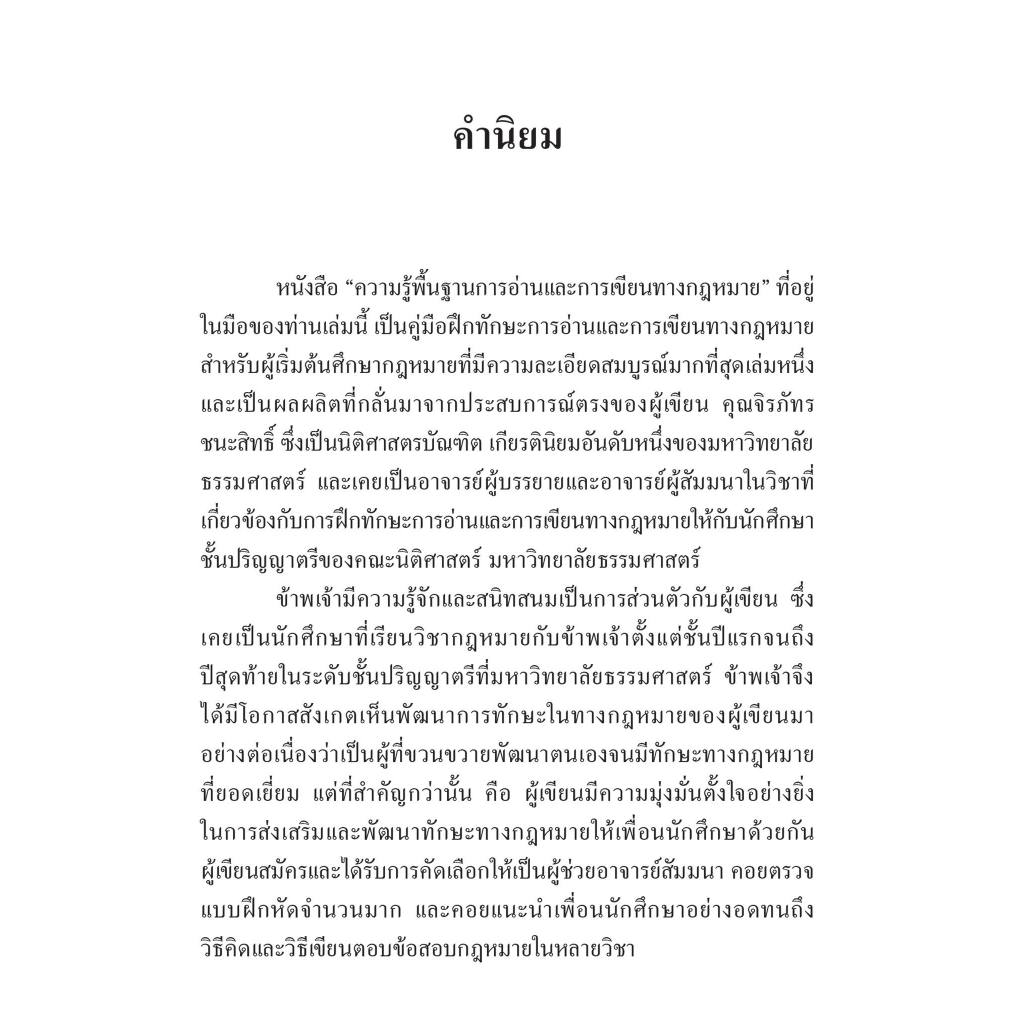 คำนิยม

หนังสือ “ความรู้พื้นฐานการอ่านและการเขียนทางกฎหมาย” ที่อยู่ในมือของท่านเล่มนี้ เป็นคู่มือฝึกทักษะการอ่านและการเขียนทางกฎหมายสำหรับผู้เริ่มต้นศึกษากฎหมายที่มีความละเอียดสมบูรณ์มากที่สุดเล่มหนึ่ง และเป็นผลผลิตที่กลั่นมาจากประสบการณ์ตรงของผู้เขียน คุณจิรภัทร ชนะสิทธิ์ ซึ่งเป็นนิติศาสตรบัณฑิต เกียรตินิยมอันดับหนึ่งของมหาวิทยาลัยธรรมศาสตร์ และเคยเป็นอาจารย์ผู้บรรยายและอาจารย์ผู้สัมมนาในวิชาที่เกี่ยวข้องกับการฝึกทักษะการอ่านและการเขียนทางกฎหมายให้กับนักศึกษาชั้นปริญญาตรีของคณะนิติศาสตร์ มหาวิทยาลัยธรรมศาสตร์

ข้าพเจ้ามีความรู้จักและสนิทสนมเป็นการส่วนตัวกับผู้เขียน ซึ่งเคยเป็นนักศึกษาที่เรียนวิชากฎหมายกับข้าพเจ้าตั้งแต่ชั้นปีแรกจนถึงปีสุดท้ายในระดับชั้นปริญญาตรีที่มหาวิทยาลัยธรรมศาสตร์ ข้าพเจ้าจึงได้มีโอกาสสังเกตเห็นพัฒนาการทักษะในทางกฎหมายของผู้เขียนมาอย่างต่อเนื่องว่าเป็นผู้ที่ขวนขวายพัฒนาตนเองจนมีทักษะทางกฎหมายที่ยอดเยี่ยม แต่ที่สำคัญกว่านั้น คือ ผู้เขียนมีความมุ่งมั่นตั้งใจอย่างยิ่งในการส่งเสริมและพัฒนาทักษะทางกฎหมายให้เพื่อนนักศึกษาด้วยกัน ผู้เขียนสมัครและได้รับการคัดเลือกให้เป็นผู้ช่วยอาจารย์สัมมนา คอยตรวจแบบฝึกหัดจำนวนมาก และคอยแนะนำเพื่อนนักศึกษาอย่างอดทนถึงวิธีคิดและวิธีเขียนตอบข้อสอบกฎหมายในหลายวิชา